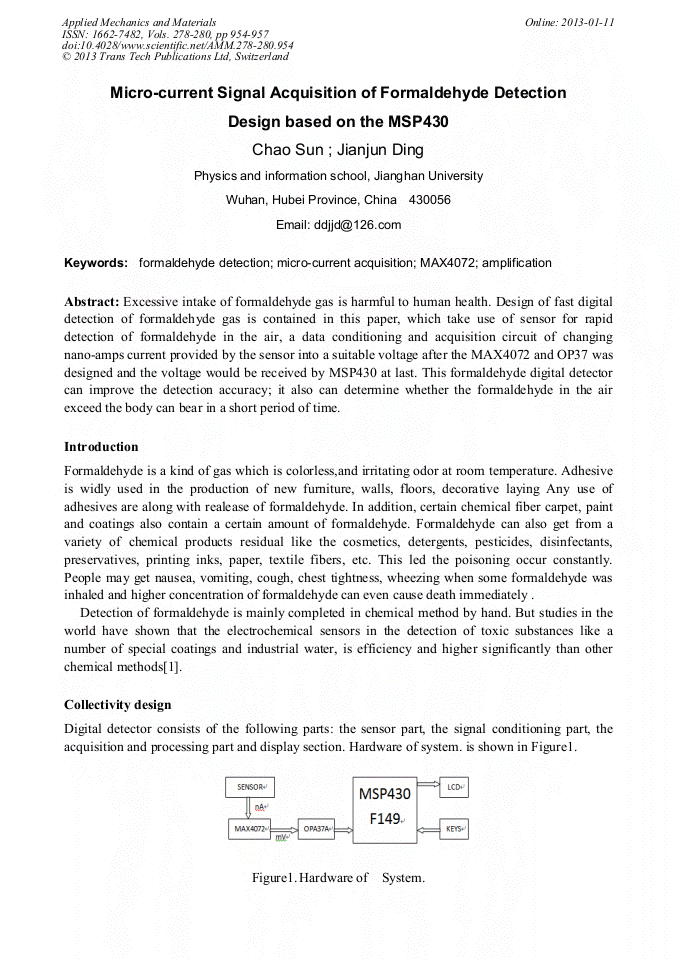 Applied Mechanics and Materials
ISSN: 1662-7482, Vols. 278-280, pp 954-957
doi:10.4028/www.scientific.net/AMM.278-280.954
© 2013 Trans Tech Publications Ltd, Switzerland

Online: 2013-01-11

Micro-current Signal Acquisition of Formaldehyde Detection Design based on the MSP430

Chao Sun ; Jianjun Ding

Physics and information school, Jianghan University

Wuhan, Hubei Province, China 430056

Email: ddjjd@126.com

Keywords: formaldehyde detection; micro-current acquisition; MAX4072; amplification

Abstract: Excessive intake of formaldehyde gas is harmful to human health. Design of fast digital detection of formaldehyde gas is contained in this paper, which take use of sensor for rapid detection of formaldehyde in the air, a data conditioning and acquisition circuit of changing nano-amps current provided by the sensor into a suitable voltage after the MAX4072 and OP37 was designed and the voltage would be received by MSP430 at last. This formaldehyde digital detector can improve the detection accuracy; it also can determine whether the formaldehyde in the air exceed the body can bear in a short period of time.

Introduction

Formaldehyde is a kind of gas which is colorless,and irritating odor at room temperature. Adhesive is widly used in the production of new furniture, walls, floors, decorative laying Any use of adhesives are along with realease of formaldehyde. In addition, certain chemical fiber carpet, paint and coatings also contain a certain amount of formaldehyde. Formaldehyde can also get from a variety of chemical products residual like the cosmetics, detergents, pesticides, disinfectants, preservatives, printing inks, paper, textile fibers, etc. This led the poisoning occur constantly. People may get nausea, vomiting, cough, chest tightness, wheezing when some formaldehyde was inhaled and higher concentration of formaldehyde can even cause death immediately .

Detection of formaldehyde is mainly completed in chemical method by hand. But studies in the world have shown that the electrochemical sensors in the detection of toxic substances like a number of special coatings and industrial water, is efficiency and higher significantly than other chemical methods[1].

Collectivity design

Digital detector consists of the following parts: the sensor part, the signal conditioning part, the acquisition and processing part and display section. Hardware of system. is shown in Figure1.

SENSOR
nA
MAX4072
mV
OPA37A
MSP430
F149
LCD
KEYS

Figure1. Hardware of System.